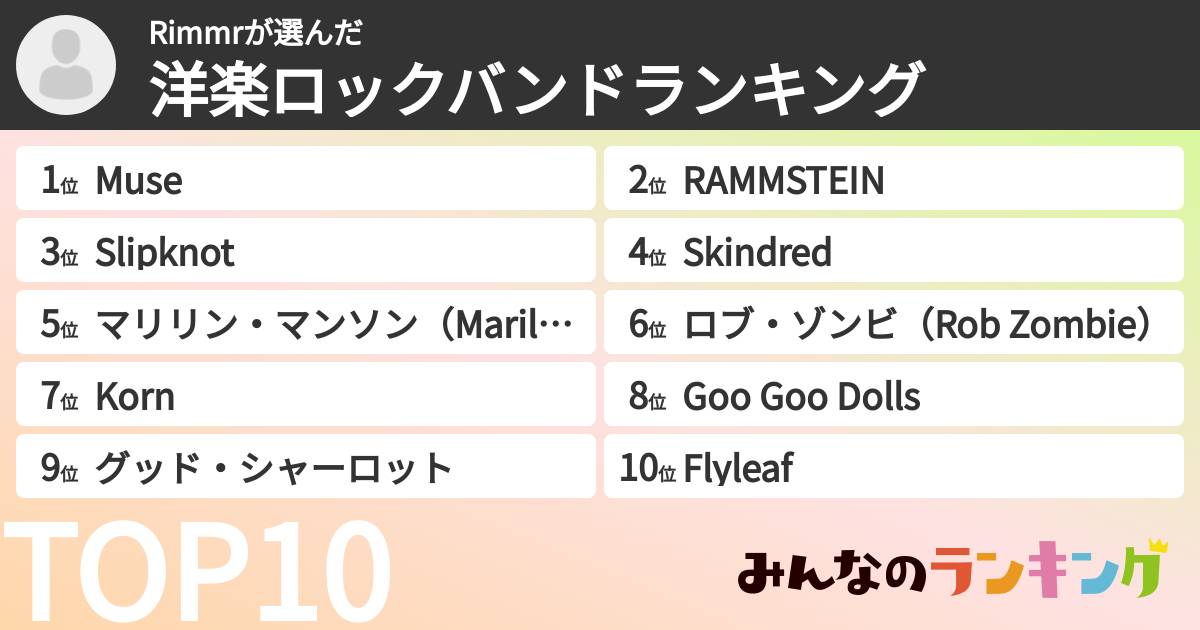 Rimmrが選んだ
洋楽ロックバンドランキング

1位 Muse
2位 RAMMSTEIN
3位 Slipknot
4位 Skindred
5位 マリリン・マンソン（Maril…
6位 ロブ・ゾンビ（Rob Zombie）
7位 Korn
8位 Goo Goo Dolls
9位 グッド・シャーロット
10位 Flyleaf

TOP10

みんなのランキング